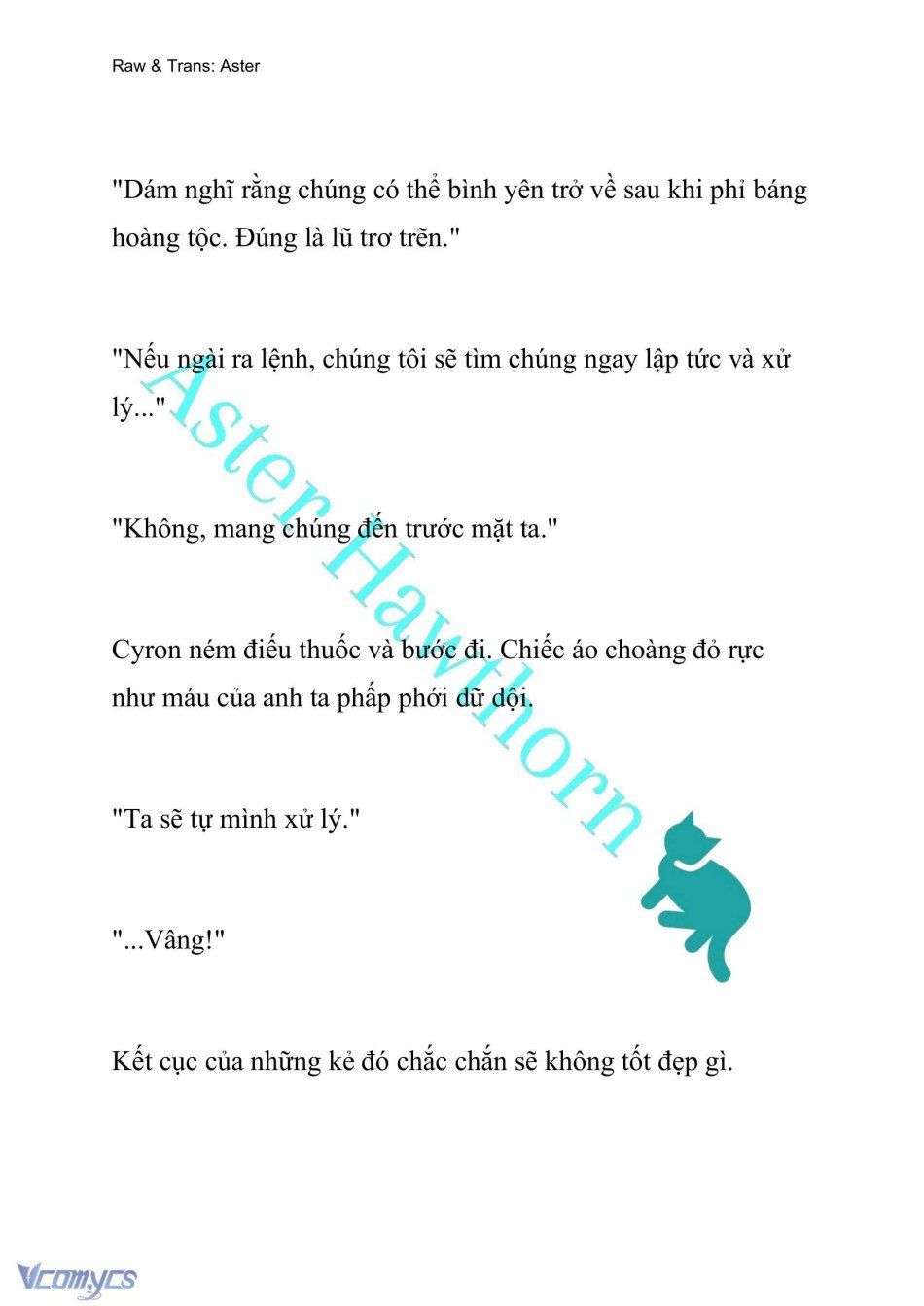 Raw & Trans: Aster

"Dám nghĩ rằng chúng có thể bình yên trở về sau khi phỉ báng hoàng tộc. Đúng là lũ trơ trẽn."

"Nếu ngài ra lệnh, chúng tôi sẽ tìm chúng ngay lập tức và xử lý..."

"Không, mang chúng đến trước mặt ta."

Cyron ném điếu thuốc và bước đi. Chiếc áo choàng đỏ rực như máu của anh ta phấp phới dữ dội.

"Ta sẽ tự mình xử lý."

"...Vâng!"

Kết cục của những kẻ đó chắc chắn sẽ không tốt đẹp gì.

Aster Hawthorn

Vcomycs